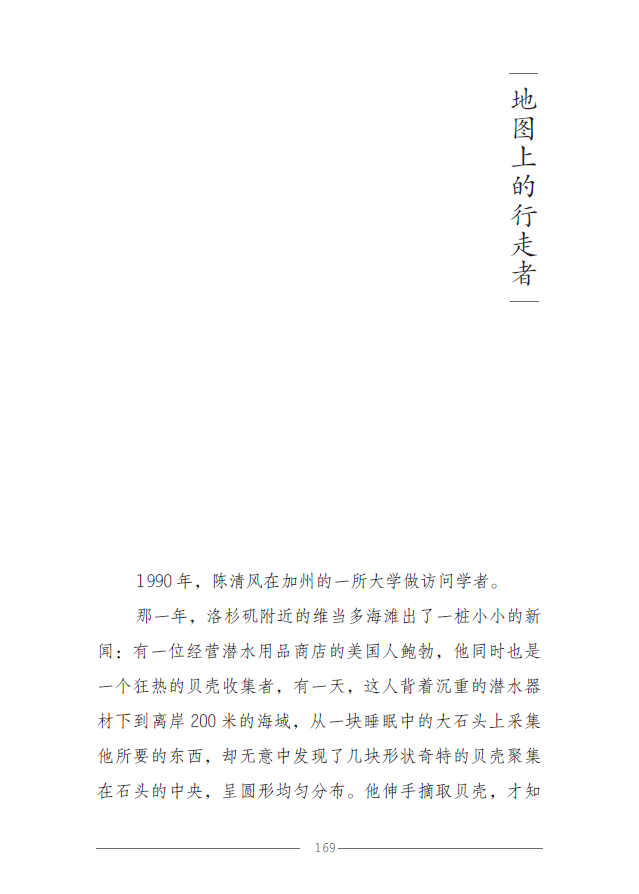 地图上的行走者

1990年，陈清风在加州的一所大学做访问学者。

那一年，洛杉矶附近的维当多海滩出了一桩小小的新闻：有一位经营潜水用品商店的美国人鲍勃，他同时也是一个狂热的贝壳收集者，有一天，这人背着沉重的潜水器材下到离岸200米的海域，从一块睡眠中的大石头上采集他所要的东西，却无意中发现了几块形状奇特的贝壳聚集在石头的中央，呈圆形均匀分布。他伸手摘取贝壳，才知

169